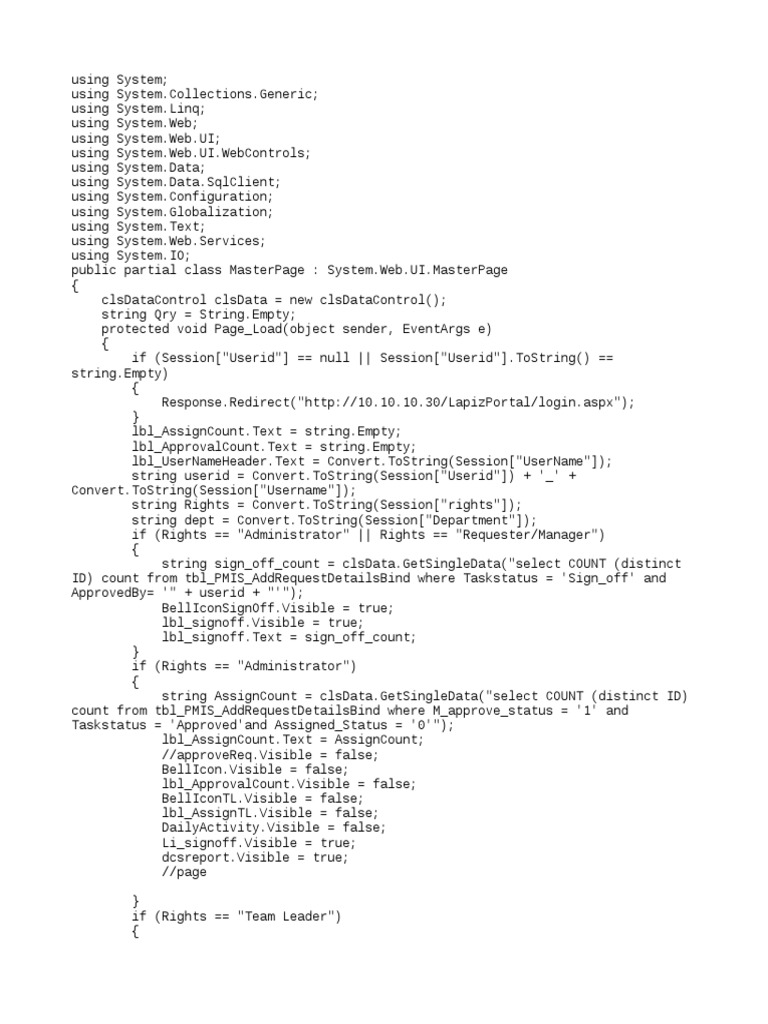 using System;
using System.Collections.Generic;
using System.Linq;
using System.Web;
using System.Web.UI;
using System.Web.UI.WebControls;
using System.Data;
using System.Data.SqlClient;
using System.Configuration;
using System.Globalization;
using System.Text;
using System.Web.Services;
using System.IO;
public partial class MasterPage : System.Web.UI.MasterPage
{
    clsDataControl clsData = new clsDataControl();
    string Qry = String.Empty;
    protected void Page_Load(object sender, EventArgs e)
    {
        if (Session["Userid"] == null || Session["Userid"].ToString() == string.Empty)
        {
            Response.Redirect("http://10.10.10.30/LapizPortal/login.aspx");
        }
        lbl_AssignCount.Text = string.Empty;
        lbl_ApprovalCount.Text = string.Empty;
        lbl_UserNameHeader.Text = Convert.ToString(Session["UserName"]);
        string userid = Convert.ToString(Session["Userid"]) + '_' + Convert.ToString(Session["Username"]);
        string Rights = Convert.ToString(Session["rights"]);
        string dept = Convert.ToString(Session["Department"]);
        if (Rights == "Administrator" || Rights == "Requester/Manager")
        {
            string sign_off_count = clsData.GetSingleData("select COUNT (distinct ID) count from tbl_PMIS_AddRequestDetailsBind where Taskstatus = 'Sign_off' and ApprovedBy= '" + userid + "'");
            BellIconSignOff.Visible = true;
            lbl_signoff.Visible = true;
            lbl_signoff.Text = sign_off_count;
        }
        if (Rights == "Administrator")
        {
            string AssignCount = clsData.GetSingleData("select COUNT (distinct ID) count from tbl_PMIS_AddRequestDetailsBind where M_approve_status = '1' and Taskstatus = 'Approved'and Assigned_Status = '0'");
            lbl_AssignCount.Text = AssignCount;
            //approveReq.Visible = false;
            BellIcon.Visible = false;
            lbl_ApprovalCount.Visible = false;
            BellIconTL.Visible = false;
            lbl_AssignTL.Visible = false;
            DailyActivity.Visible = false;
            Li_signoff.Visible = true;
            dcsreport.Visible = true;
            //page

        }
        if (Rights == "Team Leader")
        {